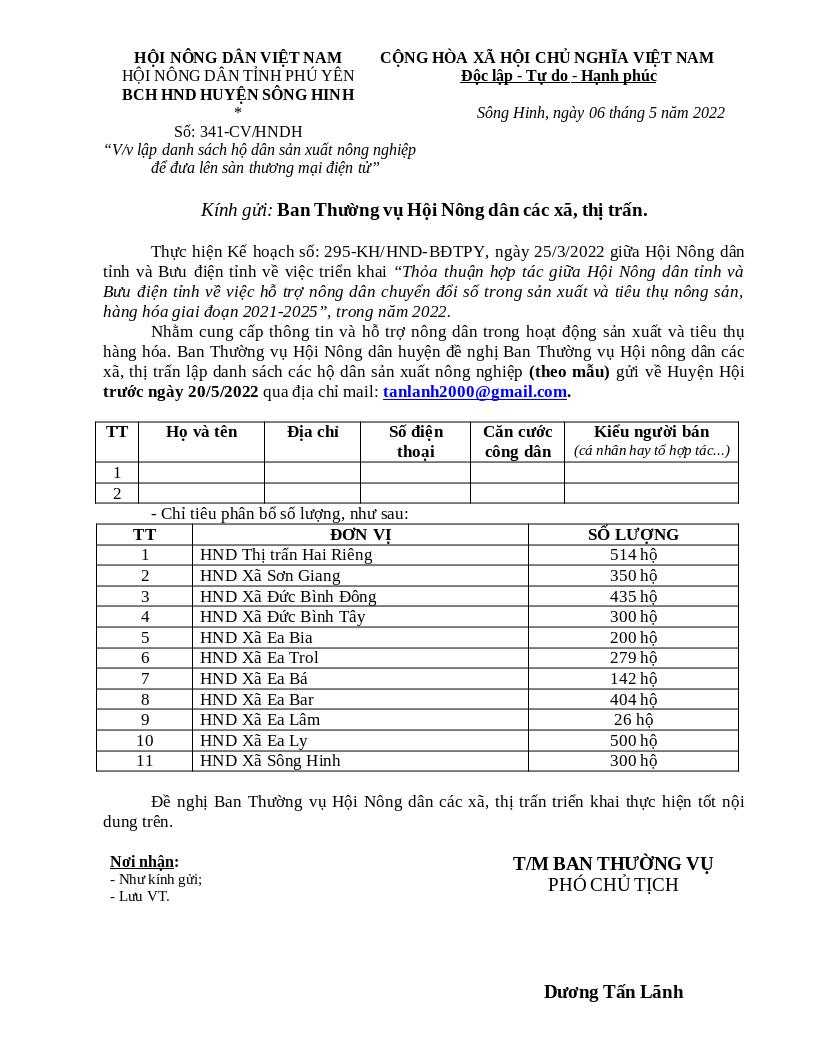 HỘI NÔNG DÂN VIỆT NAM
HỘI NÔNG DÂN TỈNH PHÚ YÊN
BCH HND HUYỆN SÔNG HINH
*
Số: 341-CV/HNDH
“V/v lập danh sách hộ dân sản xuất nông nghiệp để đưa lên sàn thương mại điện tử”

CỘNG HÒA XÃ HỘI CHỦ NGHĨA VIỆT NAM
Độc lập - Tự do - Hạnh phúc

Sông Hinh, ngày 06 tháng 5 năm 2022

Kính gửi: Ban Thường vụ Hội Nông dân các xã, thị trấn.

Thực hiện Kế hoạch số: 295-KH/HND-BĐTPY, ngày 25/3/2022 giữa Hội Nông dân tỉnh và Bưu điện tỉnh về việc triển khai “Thỏa thuận hợp tác giữa Hội Nông dân tỉnh và Bưu điện tỉnh về việc hỗ trợ nông dân chuyển đổi số trong sản xuất và tiêu thụ nông sản, hàng hóa giai đoạn 2021-2025”, trong năm 2022.

Nhằm cung cấp thông tin và hỗ trợ nông dân trong hoạt động sản xuất và tiêu thụ hàng hóa. Ban Thường vụ Hội Nông dân huyện đề nghị Ban Thường vụ Hội nông dân các xã, thị trấn lập danh sách các hộ dân sản xuất nông nghiệp (theo mẫu) gửi về Huyện Hội trước ngày 20/5/2022 qua địa chỉ mail: tanlanh2000@gmail.com.

| TT | Họ và tên | Địa chỉ | Số điện thoại | Căn cước công dân | Kiểu người bán (cá nhân hay tổ hợp tác...) |
|---|---|---|---|---|---|
| 1 | | | | | |
| 2 | | | | | |

- Chỉ tiêu phân bổ số lượng, như sau:

| TT | ĐƠN VỊ | SỐ LƯỢNG |
|---|---|---|
| 1 | HND Thị trấn Hai Riêng | 514 hộ |
| 2 | HND Xã Sơn Giang | 350 hộ |
| 3 | HND Xã Đức Bình Đông | 435 hộ |
| 4 | HND Xã Đức Bình Tây | 300 hộ |
| 5 | HND Xã Ea Bia | 200 hộ |
| 6 | HND Xã Ea Trol | 279 hộ |
| 7 | HND Xã Ea Bá | 142 hộ |
| 8 | HND Xã Ea Bar | 404 hộ |
| 9 | HND Xã Ea Lâm | 26 hộ |
| 10 | HND Xã Ea Ly | 500 hộ |
| 11 | HND Xã Sông Hinh | 300 hộ |

Đề nghị Ban Thường vụ Hội Nông dân các xã, thị trấn triển khai thực hiện tốt nội dung trên.

Nơi nhận:
- Như kính gửi;
- Lưu VT.

T/M BAN THƯỜNG VỤ
PHÓ CHỦ TỊCH

Dương Tấn Lãnh